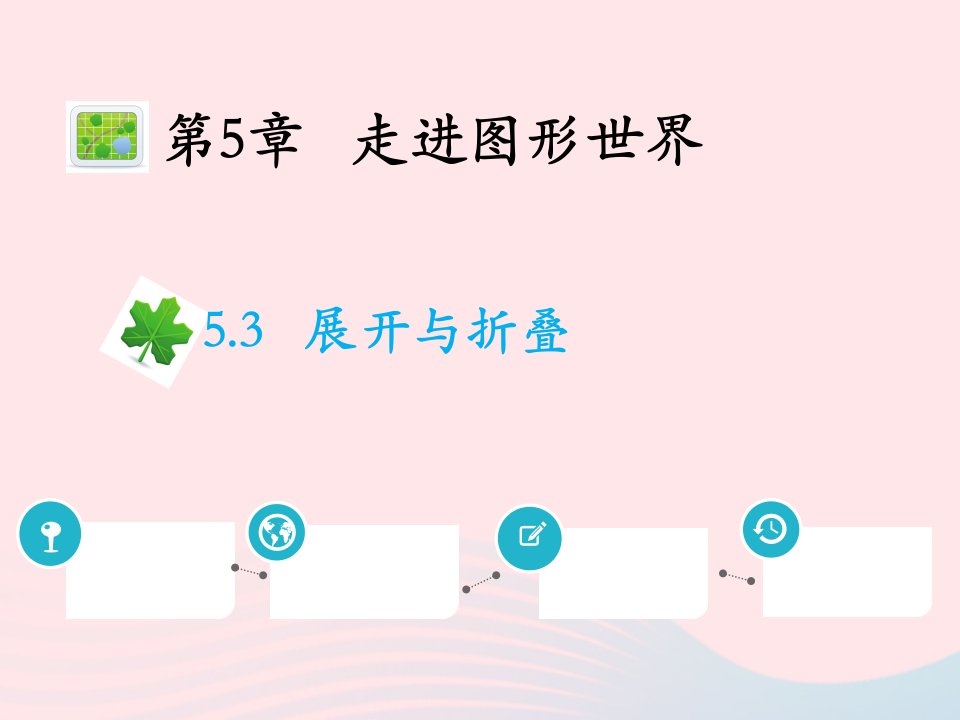 第5章　走进图形世界

5.3　展开与折叠